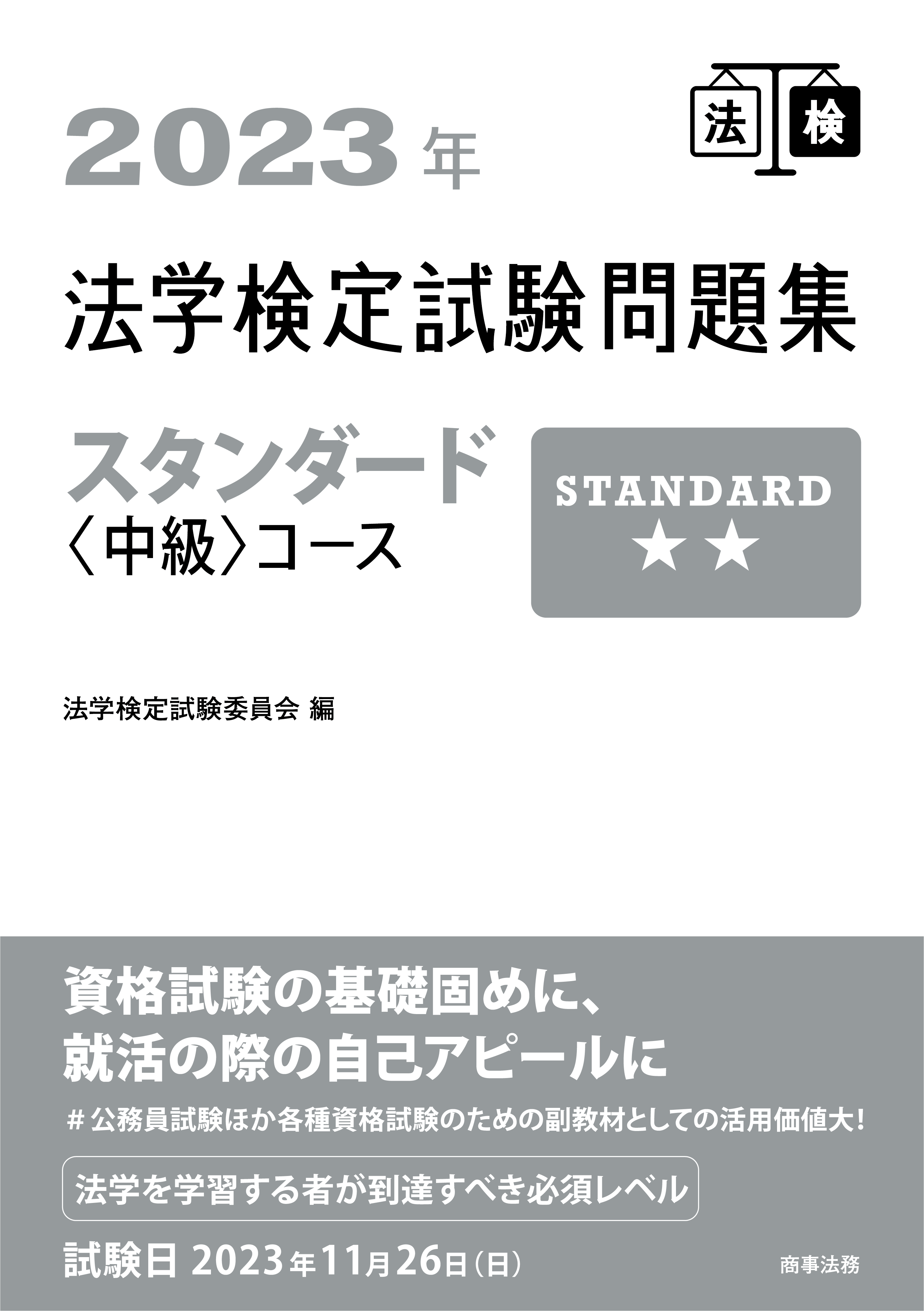 法 検

2023年

法学検定試験問題集

スタンダード
〈中級〉コース

STANDARD
★★

法学検定試験委員会 編

資格試験の基礎固めに、
就活の際の自己アピールに

＃公務員試験ほか各種資格試験のための副教材としての活用価値大！

法学を学習する者が到達すべき必須レベル

試験日 2023年11月26日（日）

商事法務